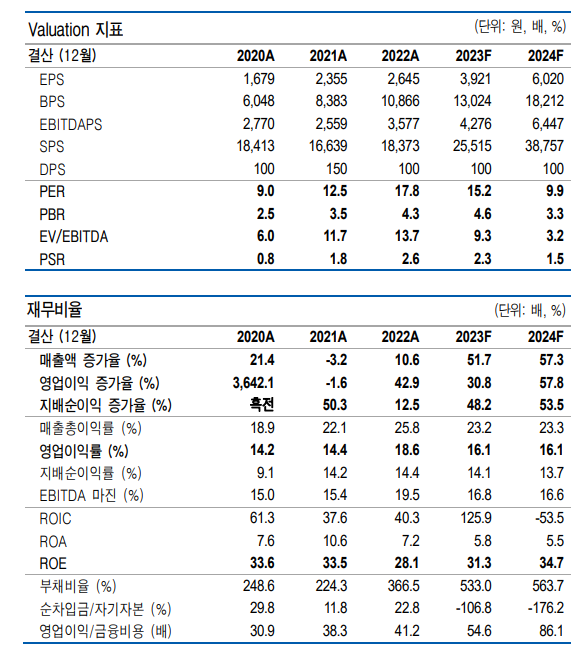 Valuation 지표 (단위: 원, 배, %)

| 결산 (12월) | 2020A | 2021A | 2022A | 2023F | 2024F |
|---|---|---|---|---|---|
| EPS | 1,679 | 2,355 | 2,645 | 3,921 | 6,020 |
| BPS | 6,048 | 8,383 | 10,866 | 13,024 | 18,212 |
| EBITDAPS | 2,770 | 2,559 | 3,577 | 4,276 | 6,447 |
| SPS | 18,413 | 16,639 | 18,373 | 25,515 | 38,757 |
| DPS | 100 | 150 | 100 | 100 | 100 |
| PER | 9.0 | 12.5 | 17.8 | 15.2 | 9.9 |
| PBR | 2.5 | 3.5 | 4.3 | 4.6 | 3.3 |
| EV/EBITDA | 6.0 | 11.7 | 13.7 | 9.3 | 3.2 |
| PSR | 0.8 | 1.8 | 2.6 | 2.3 | 1.5 |

재무비율 (단위: 배, %)

| 결산 (12월) | 2020A | 2021A | 2022A | 2023F | 2024F |
|---|---|---|---|---|---|
| 매출액 증가율 (%) | 21.4 | -3.2 | 10.6 | 51.7 | 57.3 |
| 영업이익 증가율 (%) | 3,642.1 | -1.6 | 42.9 | 30.8 | 57.8 |
| 지배순이익 증가율 (%) | 흑전 | 50.3 | 12.5 | 48.2 | 53.5 |
| 매출총이익률 (%) | 18.9 | 22.1 | 25.8 | 23.2 | 23.3 |
| 영업이익률 (%) | 14.2 | 14.4 | 18.6 | 16.1 | 16.1 |
| 지배순이익률 (%) | 9.1 | 14.2 | 14.4 | 14.1 | 13.7 |
| EBITDA 마진 (%) | 15.0 | 15.4 | 19.5 | 16.8 | 16.6 |
| ROIC | 61.3 | 37.6 | 40.3 | 125.9 | -53.5 |
| ROA | 7.6 | 10.6 | 7.2 | 5.8 | 5.5 |
| ROE | 33.6 | 33.5 | 28.1 | 31.3 | 34.7 |
| 부채비율 (%) | 248.6 | 224.3 | 366.5 | 533.0 | 563.7 |
| 순차입금/자기자본 (%) | 29.8 | 11.8 | 22.8 | -106.8 | -176.2 |
| 영업이익/금융비용 (배) | 30.9 | 38.3 | 41.2 | 54.6 | 86.1 |